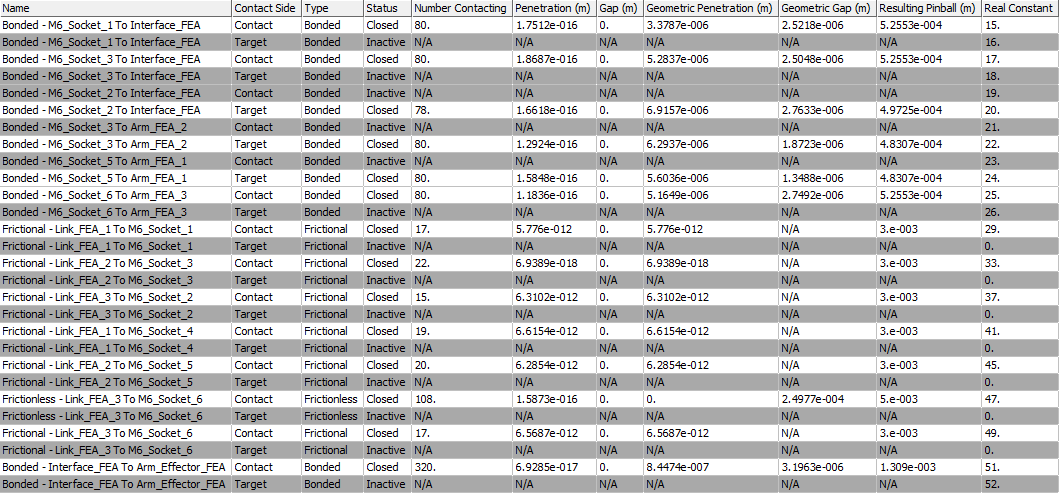 | Name | Contact Side | Type | Status | Number Contacting | Penetration (m) | Gap (m) | Geometric Penetration (m) | Geometric Gap (m) | Resulting Pinball (m) | Real Constant |
|---|---|---|---|---|---|---|---|---|---|---|
| Bonded - M6_Socket_1 To Interface_FEA | Contact | Bonded | Closed | 80. | 1.7512e-016 | 0. | 3.3787e-006 | 2.5218e-006 | 5.2553e-004 | 15. |
| Bonded - M6_Socket_1 To Interface_FEA | Target | Bonded | Inactive | N/A | N/A | N/A | N/A | N/A | N/A | 16. |
| Bonded - M6_Socket_3 To Interface_FEA | Contact | Bonded | Closed | 80. | 1.8687e-016 | 0. | 5.2837e-006 | 2.5048e-006 | 5.2553e-004 | 17. |
| Bonded - M6_Socket_3 To Interface_FEA | Target | Bonded | Inactive | N/A | N/A | N/A | N/A | N/A | N/A | 18. |
| Bonded - M6_Socket_2 To Interface_FEA | Contact | Bonded | Inactive | N/A | N/A | N/A | N/A | N/A | N/A | 19. |
| Bonded - M6_Socket_2 To Interface_FEA | Target | Bonded | Closed | 78. | 1.6618e-016 | 0. | 6.9157e-006 | 2.7633e-006 | 4.9725e-004 | 20. |
| Bonded - M6_Socket_3 To Arm_FEA_2 | Contact | Bonded | Inactive | N/A | N/A | N/A | N/A | N/A | N/A | 21. |
| Bonded - M6_Socket_3 To Arm_FEA_2 | Target | Bonded | Closed | 80. | 1.2924e-016 | 0. | 6.2937e-006 | 1.8723e-006 | 4.8307e-004 | 22. |
| Bonded - M6_Socket_5 To Arm_FEA_1 | Contact | Bonded | Inactive | N/A | N/A | N/A | N/A | N/A | N/A | 23. |
| Bonded - M6_Socket_5 To Arm_FEA_1 | Target | Bonded | Closed | 80. | 1.5848e-016 | 0. | 5.6036e-006 | 1.3488e-006 | 4.8307e-004 | 24. |
| Bonded - M6_Socket_6 To Arm_FEA_3 | Contact | Bonded | Closed | 80. | 1.1836e-016 | 0. | 5.1649e-006 | 2.7492e-006 | 5.2553e-004 | 25. |
| Bonded - M6_Socket_6 To Arm_FEA_3 | Target | Bonded | Inactive | N/A | N/A | N/A | N/A | N/A | N/A | 26. |
| Frictional - Link_FEA_1 To M6_Socket_1 | Contact | Frictional | Closed | 17. | 5.776e-012 | 0. | 5.776e-012 | N/A | 3.e-003 | 29. |
| Frictional - Link_FEA_1 To M6_Socket_1 | Target | Frictional | Inactive | N/A | N/A | N/A | N/A | N/A | N/A | 0. |
| Frictional - Link_FEA_2 To M6_Socket_3 | Contact | Frictional | Closed | 22. | 6.9389e-018 | 0. | 6.9389e-018 | N/A | 3.e-003 | 33. |
| Frictional - Link_FEA_2 To M6_Socket_3 | Target | Frictional | Inactive | N/A | N/A | N/A | N/A | N/A | N/A | 0. |
| Frictional - Link_FEA_3 To M6_Socket_2 | Contact | Frictional | Closed | 15. | 6.3102e-012 | 0. | 6.3102e-012 | N/A | 3.e-003 | 37. |
| Frictional - Link_FEA_3 To M6_Socket_2 | Target | Frictional | Inactive | N/A | N/A | N/A | N/A | N/A | N/A | 0. |
| Frictional - Link_FEA_1 To M6_Socket_4 | Contact | Frictional | Closed | 19. | 6.6154e-012 | 0. | 6.6154e-012 | N/A | 3.e-003 | 41. |
| Frictional - Link_FEA_1 To M6_Socket_4 | Target | Frictional | Inactive | N/A | N/A | N/A | N/A | N/A | N/A | 0. |
| Frictional - Link_FEA_2 To M6_Socket_5 | Contact | Frictional | Closed | 20. | 6.2854e-012 | 0. | 6.2854e-012 | N/A | 3.e-003 | 45. |
| Frictional - Link_FEA_2 To M6_Socket_5 | Target | Frictional | Inactive | N/A | N/A | N/A | N/A | N/A | N/A | 0. |
| Frictionless - Link_FEA_3 To M6_Socket_6 | Contact | Frictionless | Closed | 108. | 1.5873e-016 | 0. | 0. | 2.4977e-004 | 5.e-003 | 47. |
| Frictionless - Link_FEA_3 To M6_Socket_6 | Target | Frictionless | Inactive | N/A | N/A | N/A | N/A | N/A | N/A | 0. |
| Frictional - Link_FEA_3 To M6_Socket_6 | Contact | Frictional | Closed | 17. | 6.5687e-012 | 0. | 6.5687e-012 | N/A | 3.e-003 | 49. |
| Frictional - Link_FEA_3 To M6_Socket_6 | Target | Frictional | Inactive | N/A | N/A | N/A | N/A | N/A | N/A | 0. |
| Bonded - Interface_FEA To Arm_Effector_FEA | Contact | Bonded | Closed | 320. | 6.9285e-017 | 0. | 8.4474e-007 | 3.1963e-006 | 1.309e-003 | 51. |
| Bonded - Interface_FEA To Arm_Effector_FEA | Target | Bonded | Inactive | N/A | N/A | N/A | N/A | N/A | N/A | 52. |